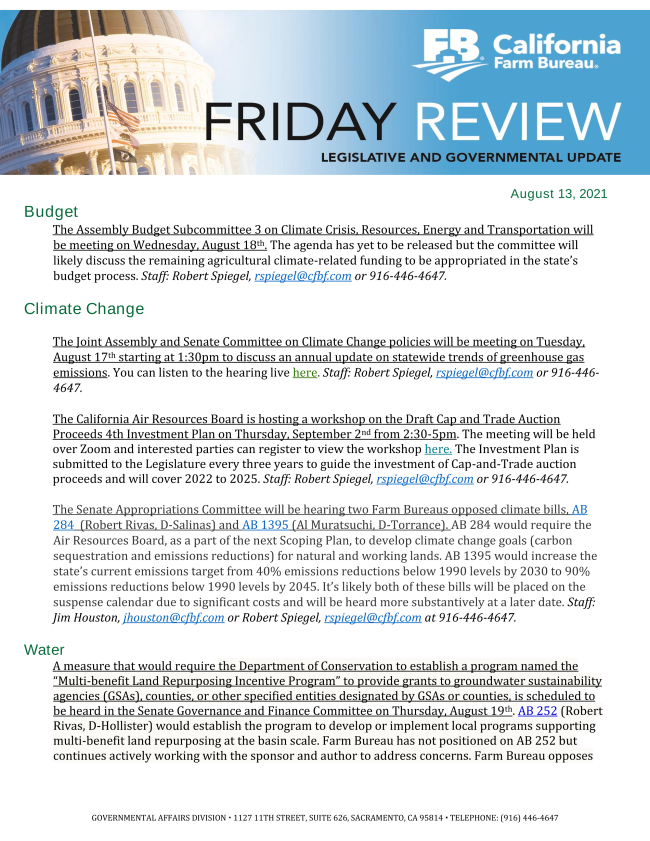 FB California Farm Bureau®

FRIDAY REVIEW

LEGISLATIVE AND GOVERNMENTAL UPDATE

August 13, 2021

Budget

The Assembly Budget Subcommittee 3 on Climate Crisis, Resources, Energy and Transportation will be meeting on Wednesday, August 18th. The agenda has yet to be released but the committee will likely discuss the remaining agricultural climate-related funding to be appropriated in the state's budget process. Staff: Robert Spiegel, rspiegel@cfbf.com or 916-446-4647.

Climate Change

The Joint Assembly and Senate Committee on Climate Change policies will be meeting on Tuesday, August 17th starting at 1:30pm to discuss an annual update on statewide trends of greenhouse gas emissions. You can listen to the hearing live here. Staff: Robert Spiegel, rspiegel@cfbf.com or 916-446-4647.

The California Air Resources Board is hosting a workshop on the Draft Cap and Trade Auction Proceeds 4th Investment Plan on Thursday, September 2nd from 2:30-5pm. The meeting will be held over Zoom and interested parties can register to view the workshop here. The Investment Plan is submitted to the Legislature every three years to guide the investment of Cap-and-Trade auction proceeds and will cover 2022 to 2025. Staff: Robert Spiegel, rspiegel@cfbf.com or 916-446-4647.

The Senate Appropriations Committee will be hearing two Farm Bureaus opposed climate bills, AB 284 (Robert Rivas, D-Salinas) and AB 1395 (Al Muratsuchi, D-Torrance). AB 284 would require the Air Resources Board, as a part of the next Scoping Plan, to develop climate change goals (carbon sequestration and emissions reductions) for natural and working lands. AB 1395 would increase the state's current emissions target from 40% emissions reductions below 1990 levels by 2030 to 90% emissions reductions below 1990 levels by 2045. It's likely both of these bills will be placed on the suspense calendar due to significant costs and will be heard more substantively at a later date. Staff: Jim Houston, jhouston@cfbf.com or Robert Spiegel, rspiegel@cfbf.com at 916-446-4647.

Water

A measure that would require the Department of Conservation to establish a program named the "Multi-benefit Land Repurposing Incentive Program" to provide grants to groundwater sustainability agencies (GSAs), counties, or other specified entities designated by GSAs or counties, is scheduled to be heard in the Senate Governance and Finance Committee on Thursday, August 19th. AB 252 (Robert Rivas, D-Hollister) would establish the program to develop or implement local programs supporting multi-benefit land repurposing at the basin scale. Farm Bureau has not positioned on AB 252 but continues actively working with the sponsor and author to address concerns. Farm Bureau opposes

GOVERNMENTAL AFFAIRS DIVISION • 1127 11TH STREET, SUITE 626, SACRAMENTO, CA 95814 • TELEPHONE: (916) 446-4647